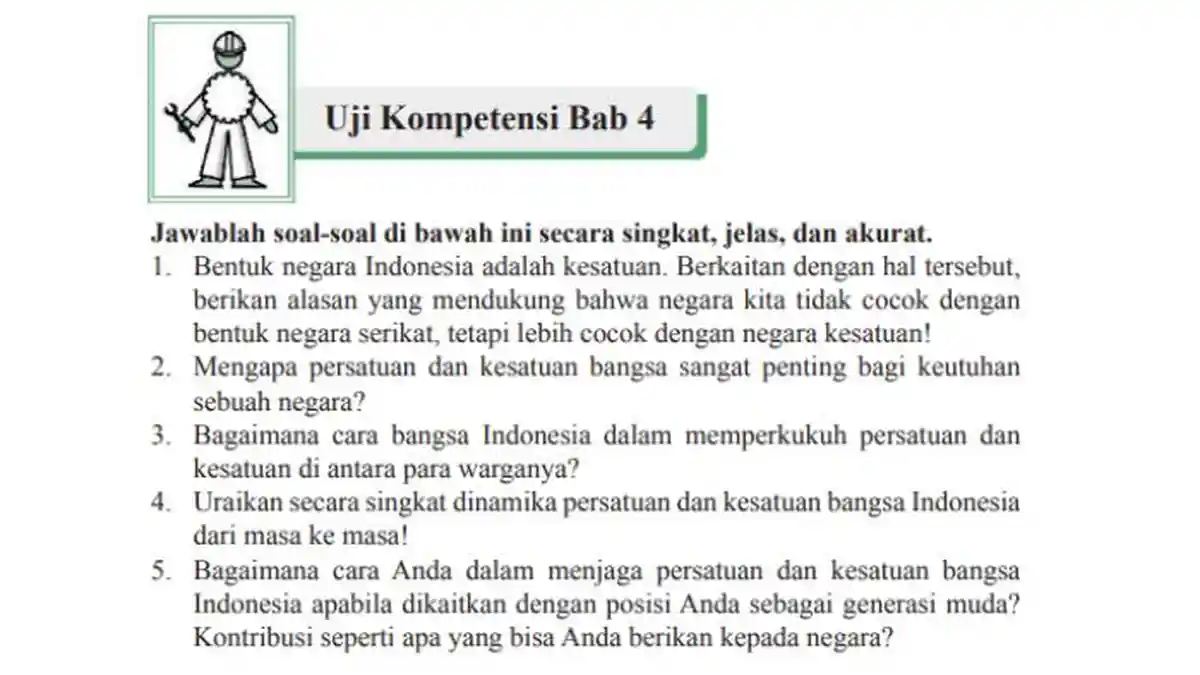 Uji Kompetensi Bab 4

Jawablah soal-soal di bawah ini secara singkat, jelas, dan akurat.

1. Bentuk negara Indonesia adalah kesatuan. Berkaitan dengan hal tersebut, berikan alasan yang mendukung bahwa negara kita tidak cocok dengan bentuk negara serikat, tetapi lebih cocok dengan negara kesatuan!
2. Mengapa persatuan dan kesatuan bangsa sangat penting bagi keutuhan sebuah negara?
3. Bagaimana cara bangsa Indonesia dalam memperkukuh persatuan dan kesatuan di antara para warganya?
4. Uraikan secara singkat dinamika persatuan dan kesatuan bangsa Indonesia dari masa ke masa!
5. Bagaimana cara Anda dalam menjaga persatuan dan kesatuan bangsa Indonesia apabila dikaitkan dengan posisi Anda sebagai generasi muda? Kontribusi seperti apa yang bisa Anda berikan kepada negara?